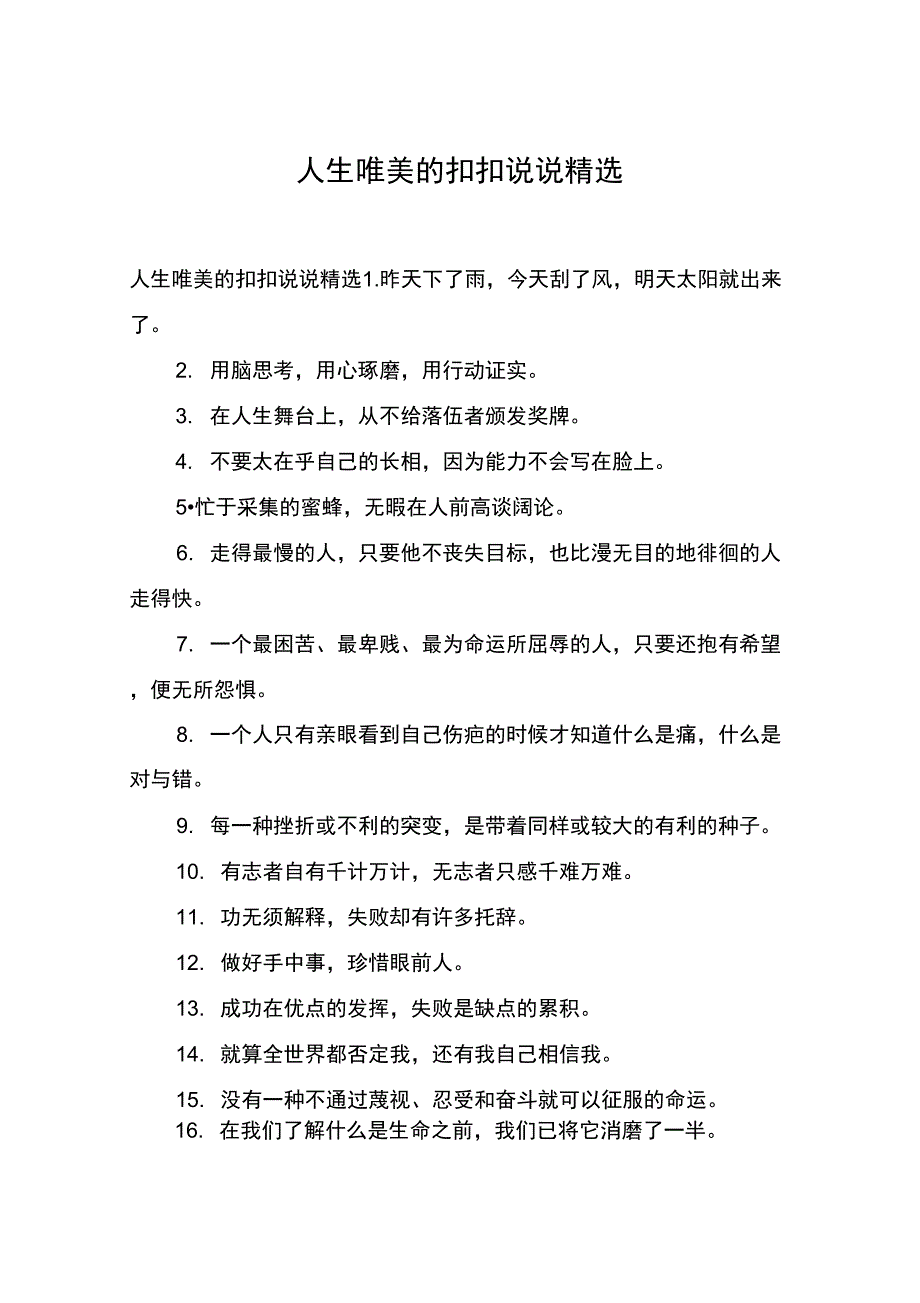 人生唯美的扣扣说说精选

人生唯美的扣扣说说精选1.昨天下了雨，今天刮了风，明天太阳就出来了。

2. 用脑思考，用心琢磨，用行动证实。

3. 在人生舞台上，从不给落伍者颁发奖牌。

4. 不要太在乎自己的长相，因为能力不会写在脸上。

5•忙于采集的蜜蜂，无暇在人前高谈阔论。

6. 走得最慢的人，只要他不丧失目标，也比漫无目的地徘徊的人走得快。

7. 一个最困苦、最卑贱、最为命运所屈辱的人，只要还抱有希望，便无所怨惧。

8. 一个人只有亲眼看到自己伤疤的时候才知道什么是痛，什么是对与错。

9. 每一种挫折或不利的突变，是带着同样或较大的有利的种子。

10. 有志者自有千计万计，无志者只感千难万难。

11. 功无须解释，失败却有许多托辞。

12. 做好手中事，珍惜眼前人。

13. 成功在优点的发挥，失败是缺点的累积。

14. 就算全世界都否定我，还有我自己相信我。

15. 没有一种不通过蔑视、忍受和奋斗就可以征服的命运。

16. 在我们了解什么是生命之前，我们已将它消磨了一半。